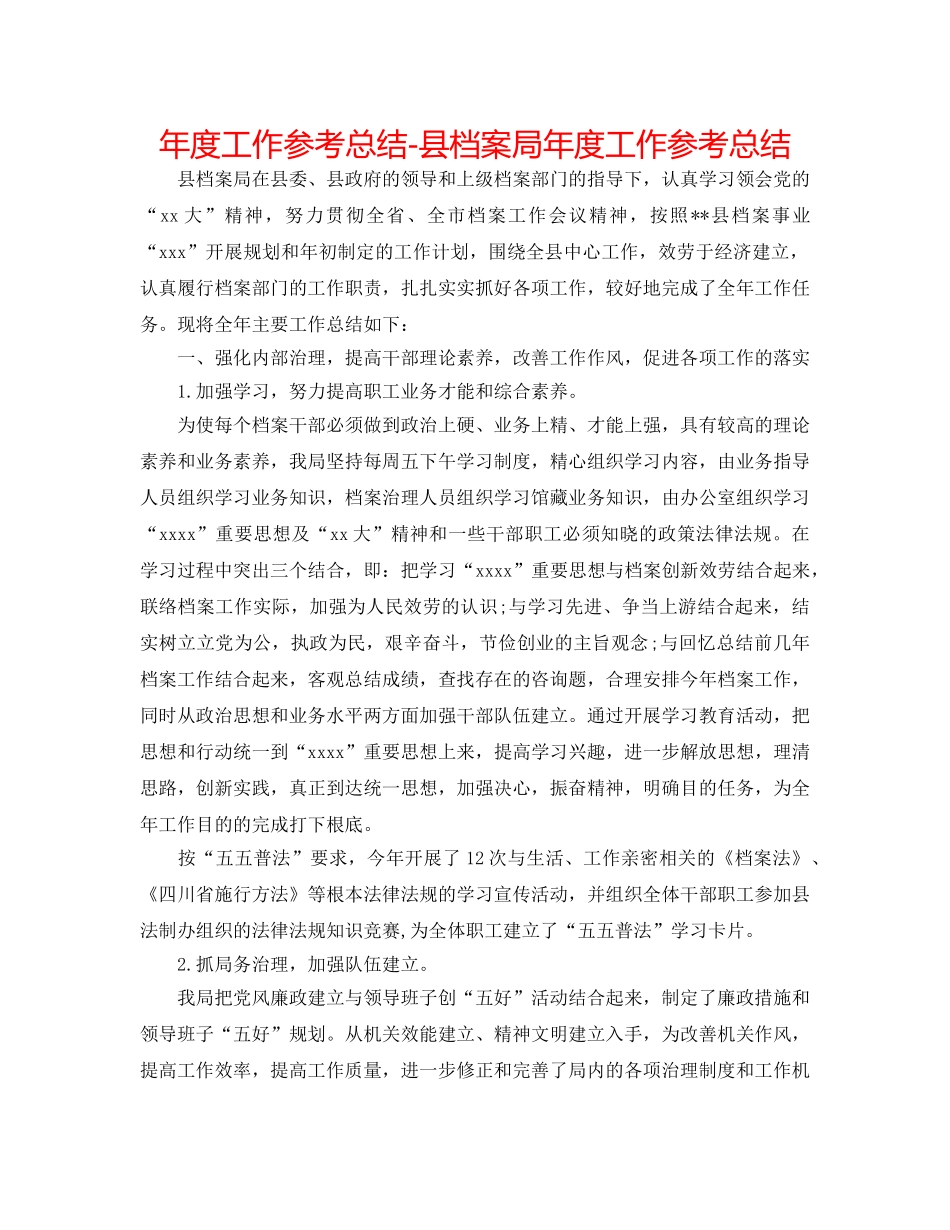 年度工作参考总结-县档案局年度工作参考总结

县档案局在县委、县政府的领导和上级档案部门的指导下，认真学习领会党的“xx大”精神，努力贯彻全省、全市档案工作会议精神，按照**县档案事业“xxx”开展规划和年初制定的工作计划，围绕全县中心工作，效劳于经济建立，认真履行档案部门的工作职责，扎扎实实抓好各项工作，较好地完成了全年工作任务。现将全年主要工作总结如下：

一、强化内部治理，提高干部理论素养，改善工作作风，促进各项工作的落实

1.加强学习，努力提高职工业务才能和综合素养。

为使每个档案干部必须做到政治上硬、业务上精、才能上强，具有较高的理论素养和业务素养，我局坚持每周五下午学习制度，精心组织学习内容，由业务指导人员组织学习业务知识，档案治理人员组织学习馆藏业务知识，由办公室组织学习“xxxx”重要思想及“xx大”精神和一些干部职工必须知晓的政策法律法规。在学习过程中突出三个结合，即：把学习“xxxx”重要思想与档案创新效劳结合起来，联络档案工作实际，加强为人民效劳的认识;与学习先进、争当上游结合起来，结实树立立党为公，执政为民，艰辛奋斗，节俭创业的主旨观念;与回忆总结前几年档案工作结合起来，客观总结成绩，查找存在的咨询题，合理安排今年档案工作，同时从政治思想和业务水平两方面加强干部队伍建立。通过开展学习教育活动，把思想和行动统一到“xxxx”重要思想上来，提高学习兴趣，进一步解放思想，理清思路，创新实践，真正到达统一思想，加强决心，振奋精神，明确目的任务，为全年工作目的的完成打下根底。

按“五五普法”要求，今年开展了12次与生活、工作亲密相关的《档案法》、《四川省施行方法》等根本法律法规的学习宣传活动，并组织全体干部职工参加县法制办组织的法律法规知识竞赛,为全体职工建立了“五五普法”学习卡片。

2.抓局务治理，加强队伍建立。

我局把党风廉政建立与领导班子创“五好”活动结合起来，制定了廉政措施和领导班子“五好”规划。从机关效能建立、精神文明建立入手，为改善机关作风，提高工作效率，提高工作质量，进一步修正和完善了局内的各项治理制度和工作机